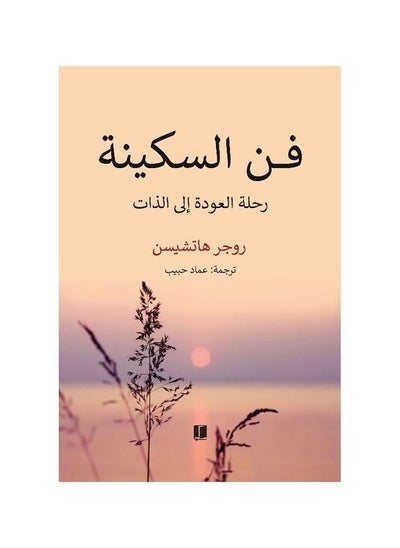 فن السكينة

رحلة العودة إلى الذات

روجر هاتشيسن

ترجمة: عماد حبيب